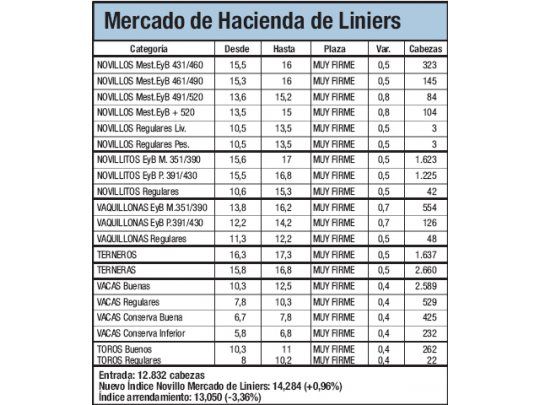 Mercado de Hacienda de Liniers

| Categoría | Desde | Hasta | Plaza | Var. | Cabezas |
|---|---|---|---|---|---|
| NOVILLOS Mest.EyB 431/460 | 15,5 | 16 | MUY FIRME | 0,5 | 323 |
| NOVILLOS Mest.EyB 461/490 | 15,3 | 16 | MUY FIRME | 0,5 | 145 |
| NOVILLOS Mest.EyB 491/520 | 13,6 | 15,2 | MUY FIRME | 0,8 | 84 |
| NOVILLOS Mest.EyB + 520 | 13,5 | 15 | MUY FIRME | 0,8 | 104 |
| NOVILLOS Regulares Liv. | 10,5 | 13,5 | MUY FIRME | 0,5 | 3 |
| NOVILLOS Regulares Pes. | 10,5 | 13,5 | MUY FIRME | 0,5 | 3 |
| NOVILLITOS EyB M. 351/390 | 15,6 | 17 | MUY FIRME | 0,5 | 1.623 |
| NOVILLITOS EyB P. 391/430 | 15,5 | 16,8 | MUY FIRME | 0,5 | 1.225 |
| NOVILLITOS Regulares | 10,6 | 15,3 | MUY FIRME | 0,5 | 42 |
| VAQUILLONAS EyB M.351/390 | 13,8 | 16,2 | MUY FIRME | 0,7 | 554 |
| VAQUILLONAS EyB P.391/430 | 12,2 | 14,2 | MUY FIRME | 0,7 | 126 |
| VAQUILLONAS Regulares | 11,3 | 12,2 | MUY FIRME | 0,5 | 48 |
| TERNEROS | 16,3 | 17,3 | MUY FIRME | 0,5 | 1.637 |
| TERNERAS | 15,8 | 16,8 | MUY FIRME | 0,5 | 2.660 |
| VACAS Buenas | 10,3 | 12,5 | MUY FIRME | 0,4 | 2.589 |
| VACAS Regulares | 7,8 | 10,3 | MUY FIRME | 0,4 | 529 |
| VACAS Conserva Buena | 6,7 | 7,8 | MUY FIRME | 0,4 | 425 |
| VACAS Conserva Inferior | 5,8 | 6,8 | MUY FIRME | 0,4 | 232 |
| TOROS Buenos | 10,3 | 11 | MUY FIRME | 0,4 | 262 |
| TOROS Regulares | 8 | 10,2 | MUY FIRME | 0,4 | 22 |

Entrada: 12.832 cabezas
Nuevo Índice Novillo Mercado de Liniers: 14,284 (+0,96%)
Índice arrendamiento: 13,050 (-3,36%)